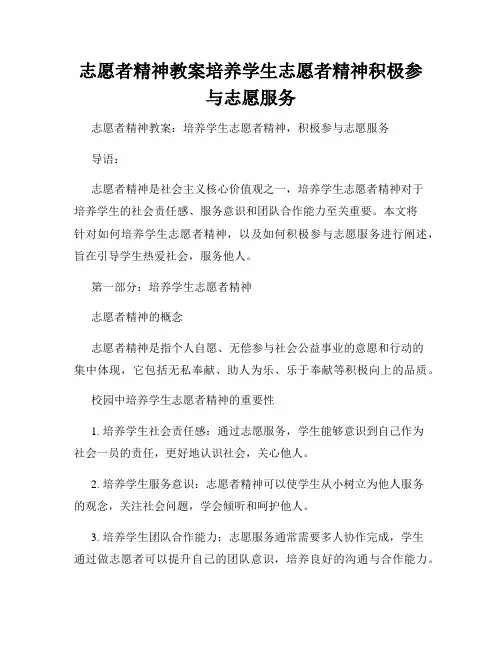 志愿者精神教案培养学生志愿者精神积极参与志愿服务

志愿者精神教案：培养学生志愿者精神，积极参与志愿服务

导语：

志愿者精神是社会主义核心价值观之一，培养学生志愿者精神对于培养学生的社会责任感、服务意识和团队合作能力至关重要。本文将针对如何培养学生志愿者精神，以及如何积极参与志愿服务进行阐述，旨在引导学生热爱社会，服务他人。

第一部分：培养学生志愿者精神

志愿者精神的概念

志愿者精神是指个人自愿、无偿参与社会公益事业的意愿和行动的集中体现，它包括无私奉献、助人为乐、乐于奉献等积极向上的品质。

校园中培养学生志愿者精神的重要性

1. 培养学生社会责任感：通过志愿服务，学生能够意识到自己作为社会一员的责任，更好地认识社会，关心他人。

2. 培养学生服务意识：志愿者精神可以使学生从小树立为他人服务的观念，关注社会问题，学会倾听和呵护他人。

3. 培养学生团队合作能力：志愿服务通常需要多人协作完成，学生通过做志愿者可以提升自己的团队意识，培养良好的沟通与合作能力。